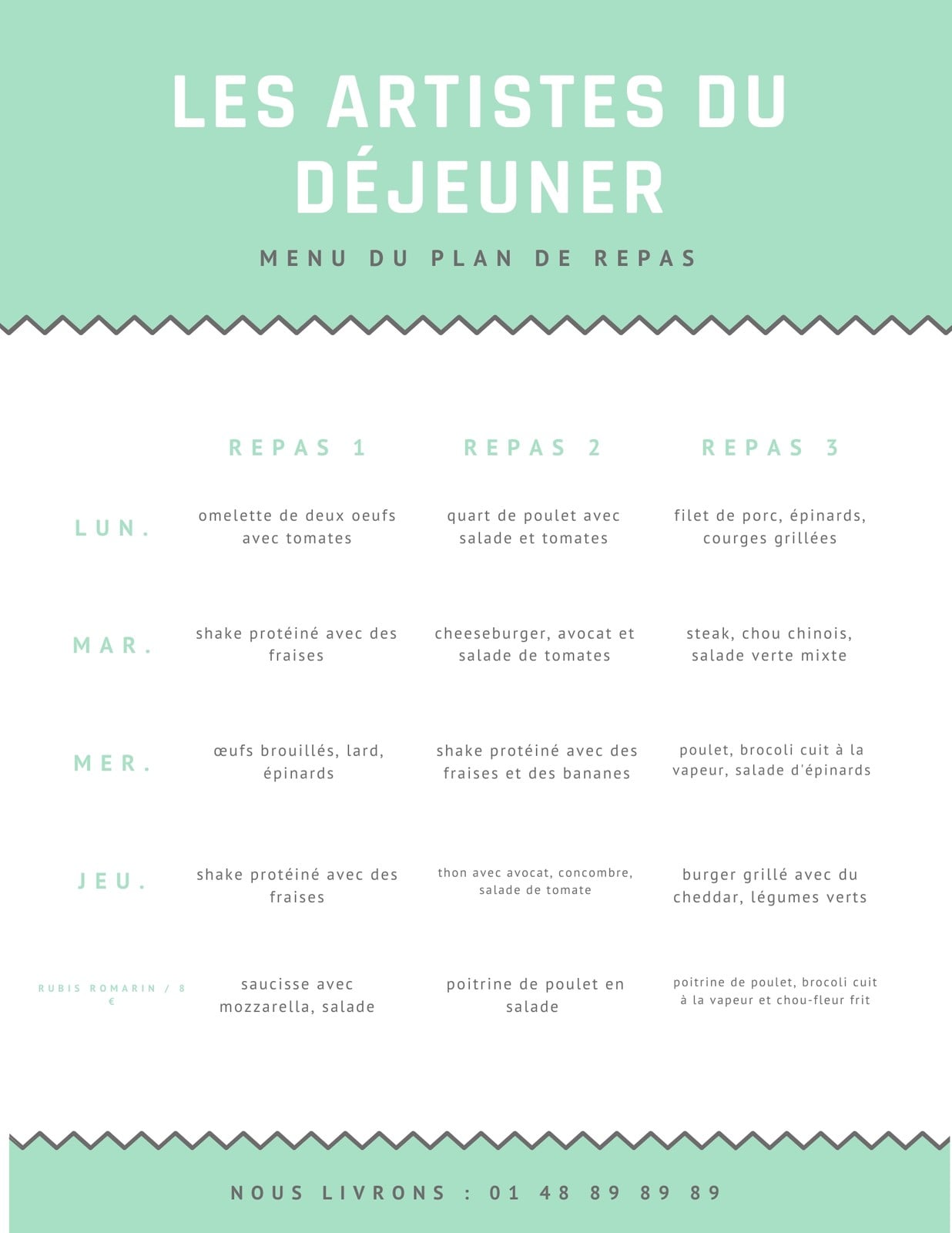 LES ARTISTES DU DÉJEUNER

MENU DU PLAN DE REPAS

| | REPAS 1 | REPAS 2 | REPAS 3 |
|---|---|---|---|
| LUN. | omelette de deux oeufs avec tomates | quart de poulet avec salade et tomates | filet de porc, épinards, courges grillées |
| MAR. | shake protéiné avec des fraises | cheeseburger, avocat et salade de tomates | steak, chou chinois, salade verte mixte |
| MER. | œufs brouillés, lard, épinards | shake protéiné avec des fraises et des bananes | poulet, brocoli cuit à la vapeur, salade d'épinards |
| JEU. | shake protéiné avec des fraises | thon avec avocat, concombre, salade de tomate | burger grillé avec du cheddar, légumes verts |
| RUBIS ROMARIN / 8 € | saucisse avec mozzarella, salade | poitrine de poulet en salade | poitrine de poulet, brocoli cuit à la vapeur et chou-fleur frit |

NOUS LIVRONS : 01 48 89 89 89